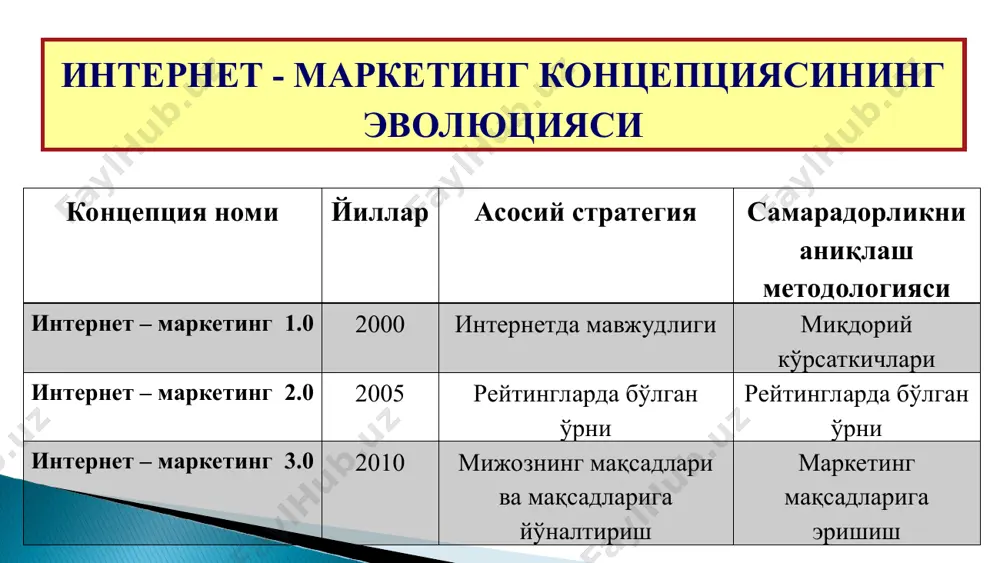 ИНТЕРНЕТ - МАРКЕТИНГ КОНЦЕПЦИЯСИНИНГ ЭВОЛЮЦИЯСИ

| Концепция номи | Йиллар | Асосий стратегия | Самарадорликни аниқлаш методологияси |
|---|---|---|---|
| Интернет – маркетинг 1.0 | 2000 | Интернетда мавжудлиги | Миқдорий кўрсаткичлари |
| Интернет – маркетинг 2.0 | 2005 | Рейтингларда бўлган ўрни | Рейтингларда бўлган ўрни |
| Интернет – маркетинг 3.0 | 2010 | Мижознинг мақсадлари ва мақсадларига йўналтириш | Маркетинг мақсадларига эришиш |

FaylHub.uz